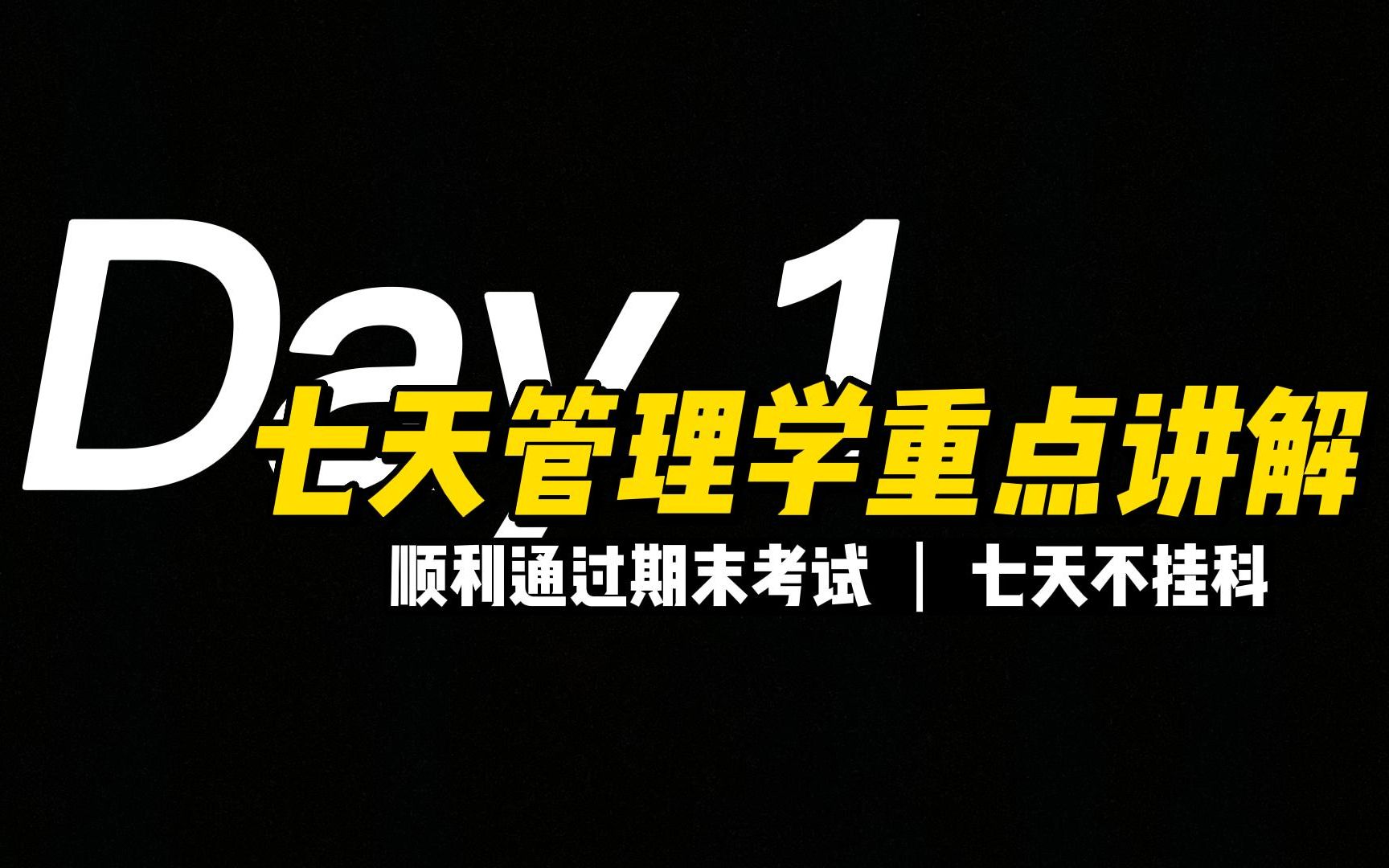 Day 1

七天管理学重点讲解

顺利通过期末考试 | 七天不挂科